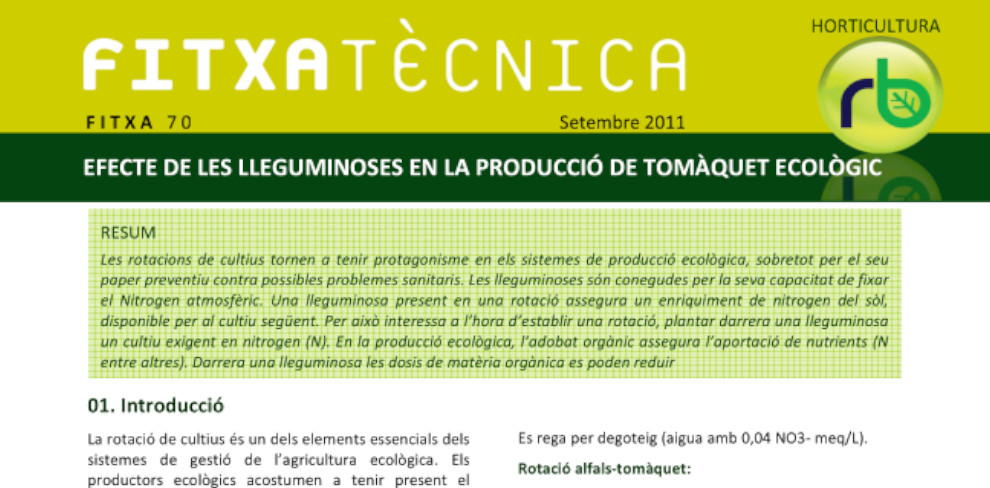 FITXATÈCNICA

HORTICULTURA

rb

FITXA 70

Setembre 2011

EFECTE DE LES LLEGUMINOSES EN LA PRODUCCIÓ DE TOMÀQUET ECOLÒGIC

RESUM

Les rotacions de cultius tornen a tenir protagonisme en els sistemes de producció ecològica, sobretot per el seu paper preventiu contra possibles problemes sanitaris. Les lleguminoses són conegudes per la seva capacitat de fixar el Nitrogen atmosfèric. Una lleguminosa present en una rotació assegura un enriquiment de nitrogen del sòl, disponible per al cultiu següent. Per això interessa a l'hora d'establir una rotació, plantar darrera una lleguminosa un cultiu exigent en nitrogen (N). En la producció ecològica, l'adobat orgànic assegura l'aportació de nutrients (N entre altres). Darrera una lleguminosa les dosis de matèria orgànica es poden reduir

01. Introducció

La rotació de cultius és un dels elements essencials dels sistemes de gestió de l'agricultura ecològica. Els productors ecològics acostumen a tenir present el

Es rega per degoteig (aigua amb 0,04 NO3- meq/L).

Rotació alfals-tomàquet: